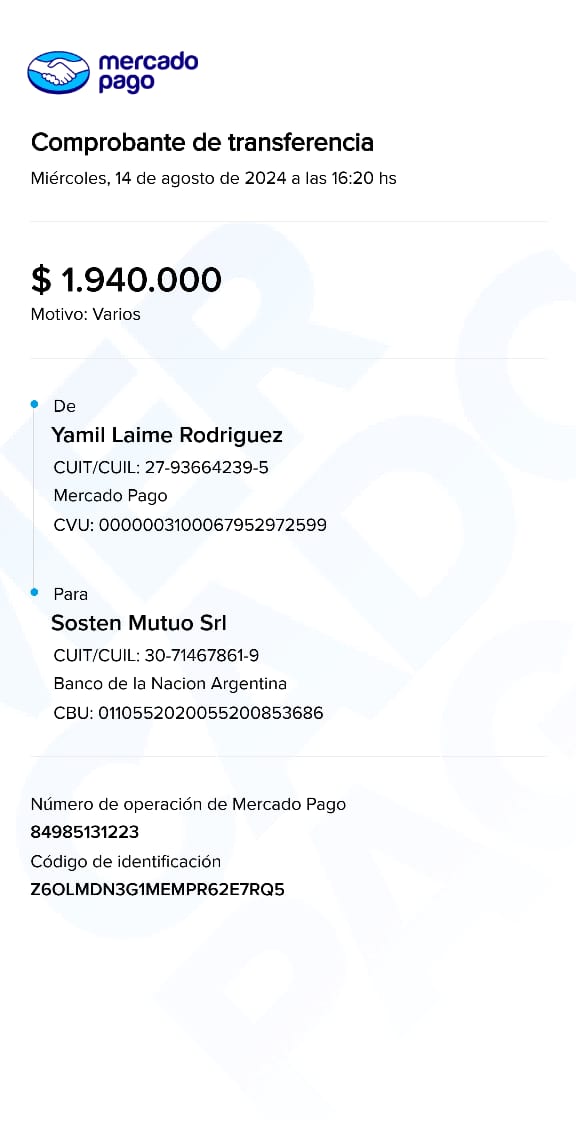 mercado pago

Comprobante de transferencia
Miércoles, 14 de agosto de 2024 a las 16:20 hs

$ 1.940.000
Motivo: Varios

De
Yamil Laime Rodriguez
CUIT/CUIL: 27-93664239-5
Mercado Pago
CVU: 0000003100067952972599

Para
Sosten Mutuo Srl
CUIT/CUIL: 30-71467861-9
Banco de la Nacion Argentina
CBU: 0110552020055200853686

Número de operación de Mercado Pago
84985131223
Código de identificación
Z6OLMDN3G1MEMPR62E7RQ5